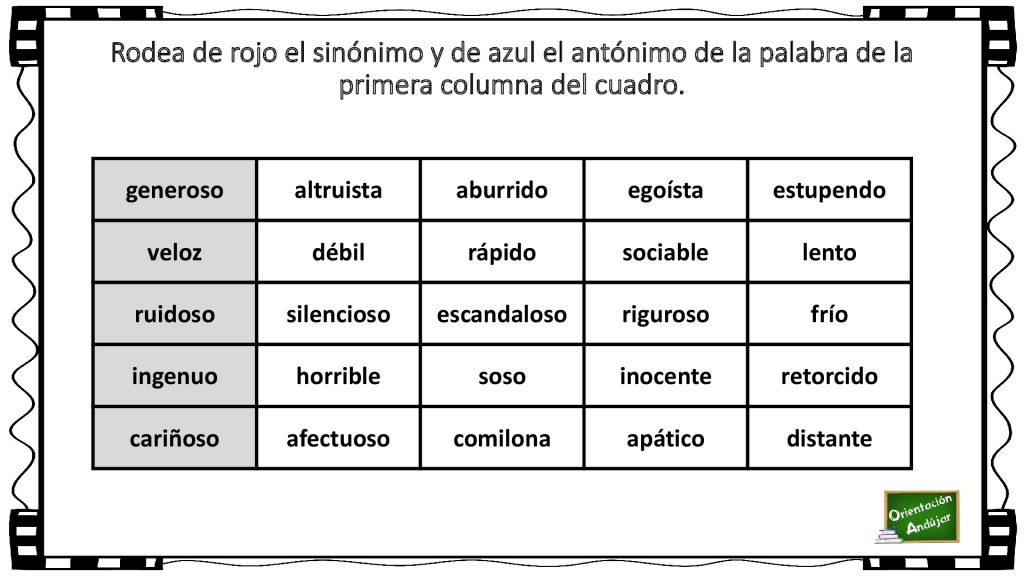 Rodea de rojo el sinónimo y de azul el antónimo de la palabra de la primera columna del cuadro.

| generoso | altruista | aburrido | egoísta | estupendo |
|---|---|---|---|---|
| veloz | débil | rápido | sociable | lento |
| ruidoso | silencioso | escandaloso | riguroso | frío |
| ingenuo | horrible | soso | inocente | retorcido |
| cariñoso | afectuoso | comilona | apático | distante |

Orientación Andújar